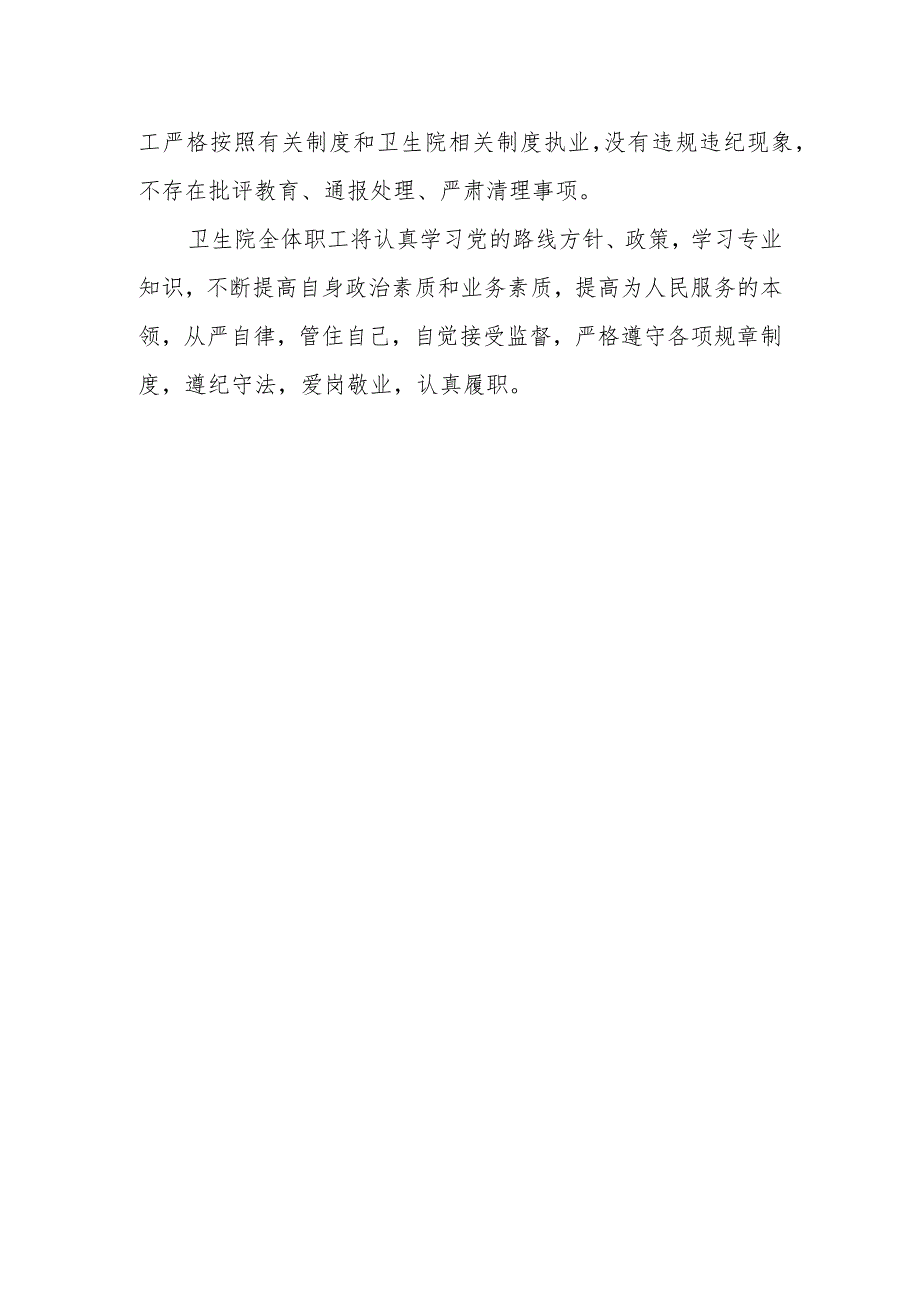 工严格按照有关制度和卫生院相关制度执业，没有违规违纪现象，不存在批评教育、通报处理、严肃清理事项。

卫生院全体职工将认真学习党的路线方针、政策，学习专业知识，不断提高自身政治素质和业务素质，提高为人民服务的本领，从严自律，管住自己，自觉接受监督，严格遵守各项规章制度，遵纪守法，爱岗敬业，认真履职。